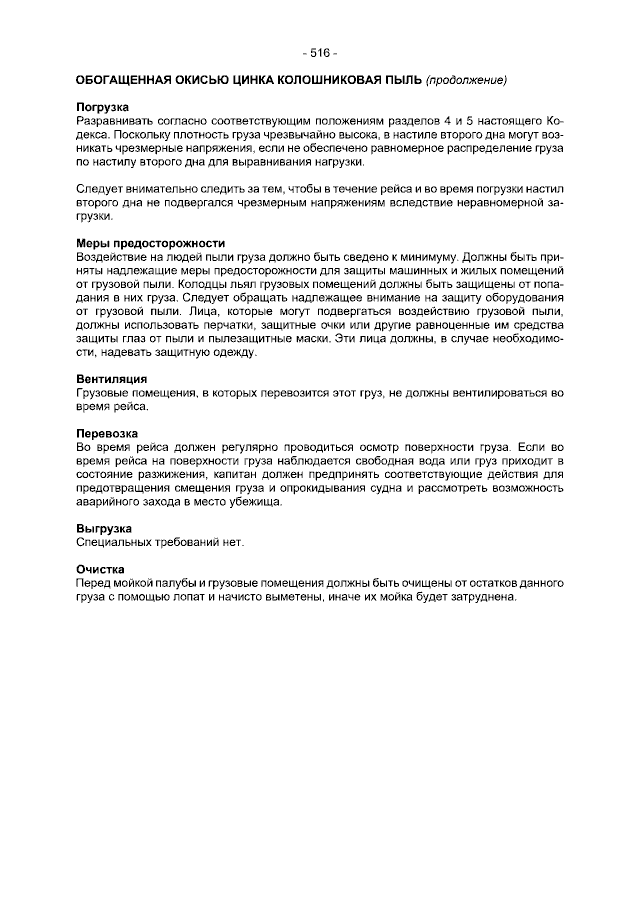 - 516 -

ОБОГАЩЕННАЯ ОКИСЬЮ ЦИНКА КОЛОШНИКОВАЯ ПЫЛЬ (продолжение)

Погрузка
Разравнивать согласно соответствующим положениям разделов 4 и 5 настоящего Кодекса. Поскольку плотность груза чрезвычайно высока, в настиле второго дна могут возникать чрезмерные напряжения, если не обеспечено равномерное распределение груза по настилу второго дна для выравнивания нагрузки.

Следует внимательно следить за тем, чтобы в течение рейса и во время погрузки настил второго дна не подвергался чрезмерным напряжениям вследствие неравномерной загрузки.

Меры предосторожности
Воздействие на людей пыли груза должно быть сведено к минимуму. Должны быть приняты надлежащие меры предосторожности для защиты машинных и жилых помещений от грузовой пыли. Колодцы льял грузовых помещений должны быть защищены от попадания в них груза. Следует обращать надлежащее внимание на защиту оборудования от грузовой пыли. Лица, которые могут подвергаться воздействию грузовой пыли, должны использовать перчатки, защитные очки или другие равноценные им средства защиты глаз от пыли и пылезащитные маски. Эти лица должны, в случае необходимости, надевать защитную одежду.

Вентиляция
Грузовые помещения, в которых перевозится этот груз, не должны вентилироваться во время рейса.

Перевозка
Во время рейса должен регулярно проводиться осмотр поверхности груза. Если во время рейса на поверхности груза наблюдается свободная вода или груз приходит в состояние разжижения, капитан должен предпринять соответствующие действия для предотвращения смещения груза и опрокидывания судна и рассмотреть возможность аварийного захода в место убежища.

Выгрузка
Специальных требований нет.

Очистка
Перед мойкой палубы и грузовые помещения должны быть очищены от остатков данного груза с помощью лопат и начисто выметены, иначе их мойка будет затруднена.